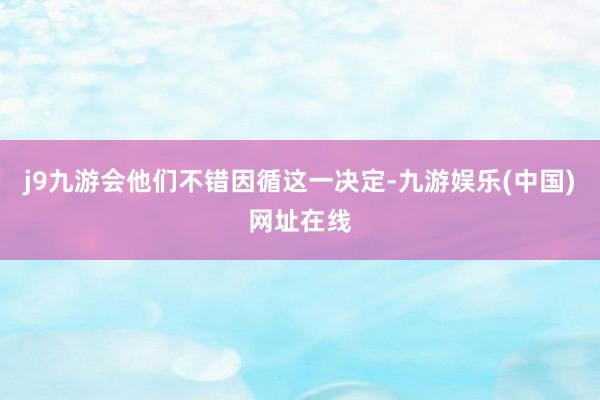 j9九游会他们不错因循这一决定-九游娱乐(中国)网址在线